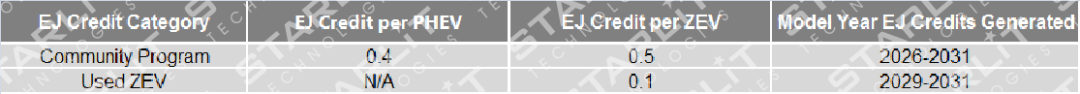 | EJ Credit Category | EJ Credit per PHEV | EJ Credit per ZEV | Model Year EJ Credits Generated |
|---|---|---|---|
| Community Program | 0.4 | 0.5 | 2026-2031 |
| Used ZEV | N/A | 0.1 | 2029-2031 |

STARLIT TECHNOLOGIES